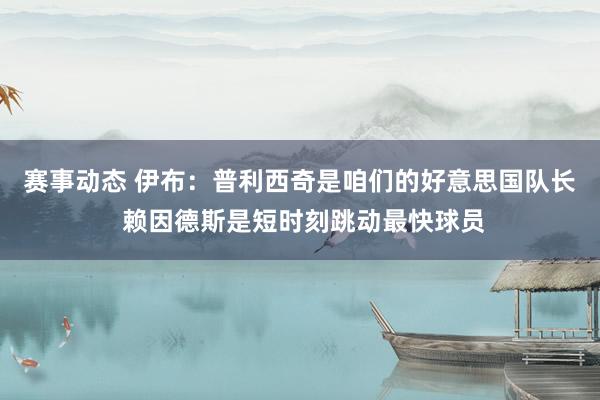 赛事动态 伊布：普利西奇是咱们的好意思国队长 赖因德斯是短时刻跳动最快球员